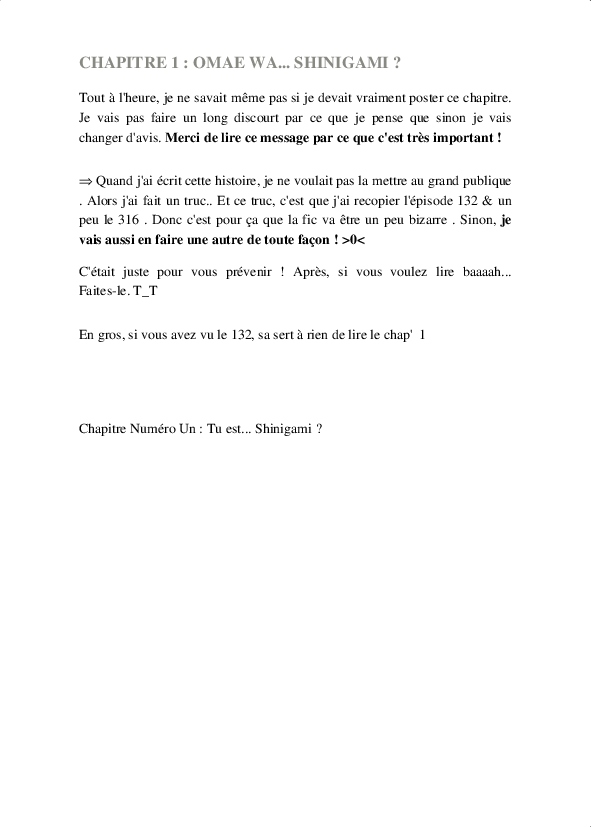 CHAPITRE 1 : OMAE WA... SHINIGAMI ?

Tout à l'heure, je ne savait même pas si je devait vraiment poster ce chapitre. Je vais pas faire un long discourt par ce que je pense que sinon je vais changer d'avis. Merci de lire ce message par ce que c'est très important !

⇒ Quand j'ai écrit cette histoire, je ne voulait pas la mettre au grand publique . Alors j'ai fait un truc.. Et ce truc, c'est que j'ai recopier l'épisode 132 & un peu le 316 . Donc c'est pour ça que la fic va être un peu bizarre . Sinon, je vais aussi en faire une autre de toute façon ! >0<

C'était juste pour vous prévenir ! Après, si vous voulez lire baaaah... Faites-le. T_T

En gros, si vous avez vu le 132, sa sert à rien de lire le chap' 1

Chapitre Numéro Un : Tu est... Shinigami ?